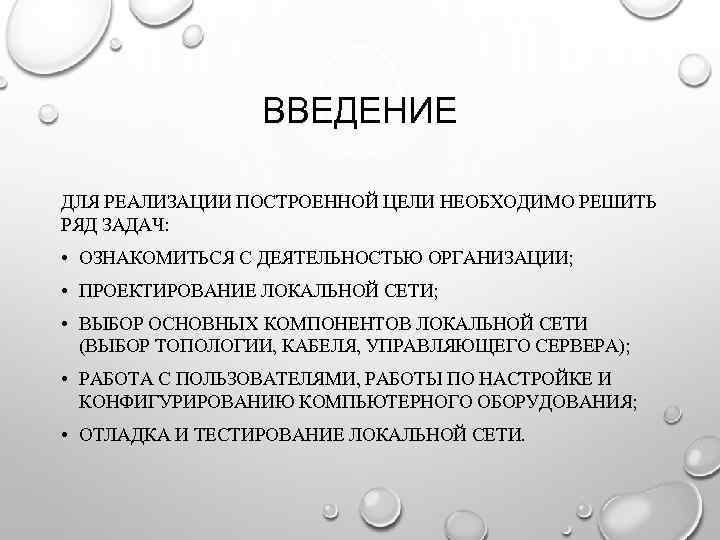 ВВЕДЕНИЕ

ДЛЯ РЕАЛИЗАЦИИ ПОСТРОЕННОЙ ЦЕЛИ НЕОБХОДИМО РЕШИТЬ РЯД ЗАДАЧ:

• ОЗНАКОМИТЬСЯ С ДЕЯТЕЛЬНОСТЬЮ ОРГАНИЗАЦИИ;
• ПРОЕКТИРОВАНИЕ ЛОКАЛЬНОЙ СЕТИ;
• ВЫБОР ОСНОВНЫХ КОМПОНЕНТОВ ЛОКАЛЬНОЙ СЕТИ (ВЫБОР ТОПОЛОГИИ, КАБЕЛЯ, УПРАВЛЯЮЩЕГО СЕРВЕРА);
• РАБОТА С ПОЛЬЗОВАТЕЛЯМИ, РАБОТЫ ПО НАСТРОЙКЕ И КОНФИГУРИРОВАНИЮ КОМПЬЮТЕРНОГО ОБОРУДОВАНИЯ;
• ОТЛАДКА И ТЕСТИРОВАНИЕ ЛОКАЛЬНОЙ СЕТИ.